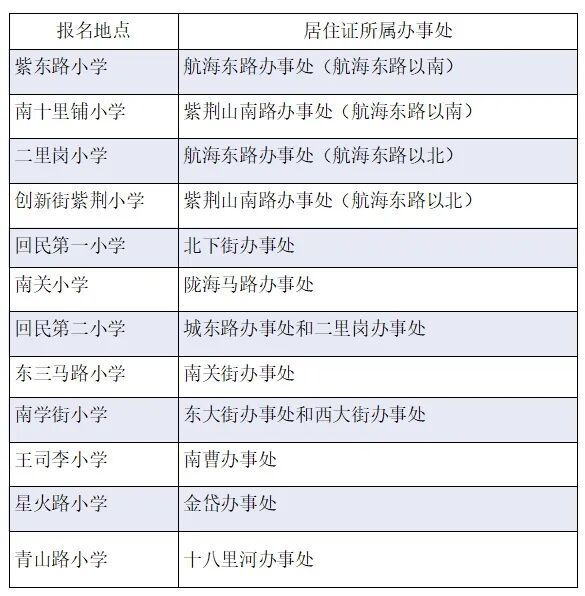 | 报名地点 | 居住证所属办事处 |
|---|---|
| 紫东路小学 | 航海东路办事处（航海东路以南） |
| 南十里铺小学 | 紫荆山南路办事处（航海东路以南） |
| 二里岗小学 | 航海东路办事处（航海东路以北） |
| 创新街紫荆小学 | 紫荆山南路办事处（航海东路以北） |
| 回民第一小学 | 北下街办事处 |
| 南关小学 | 陇海马路办事处 |
| 回民第二小学 | 城东路办事处和二里岗办事处 |
| 东三马路小学 | 南关街办事处 |
| 南学街小学 | 东大街办事处和西大街办事处 |
| 王司李小学 | 南曹办事处 |
| 星火路小学 | 金岱办事处 |
| 青山路小学 | 十八里河办事处 |